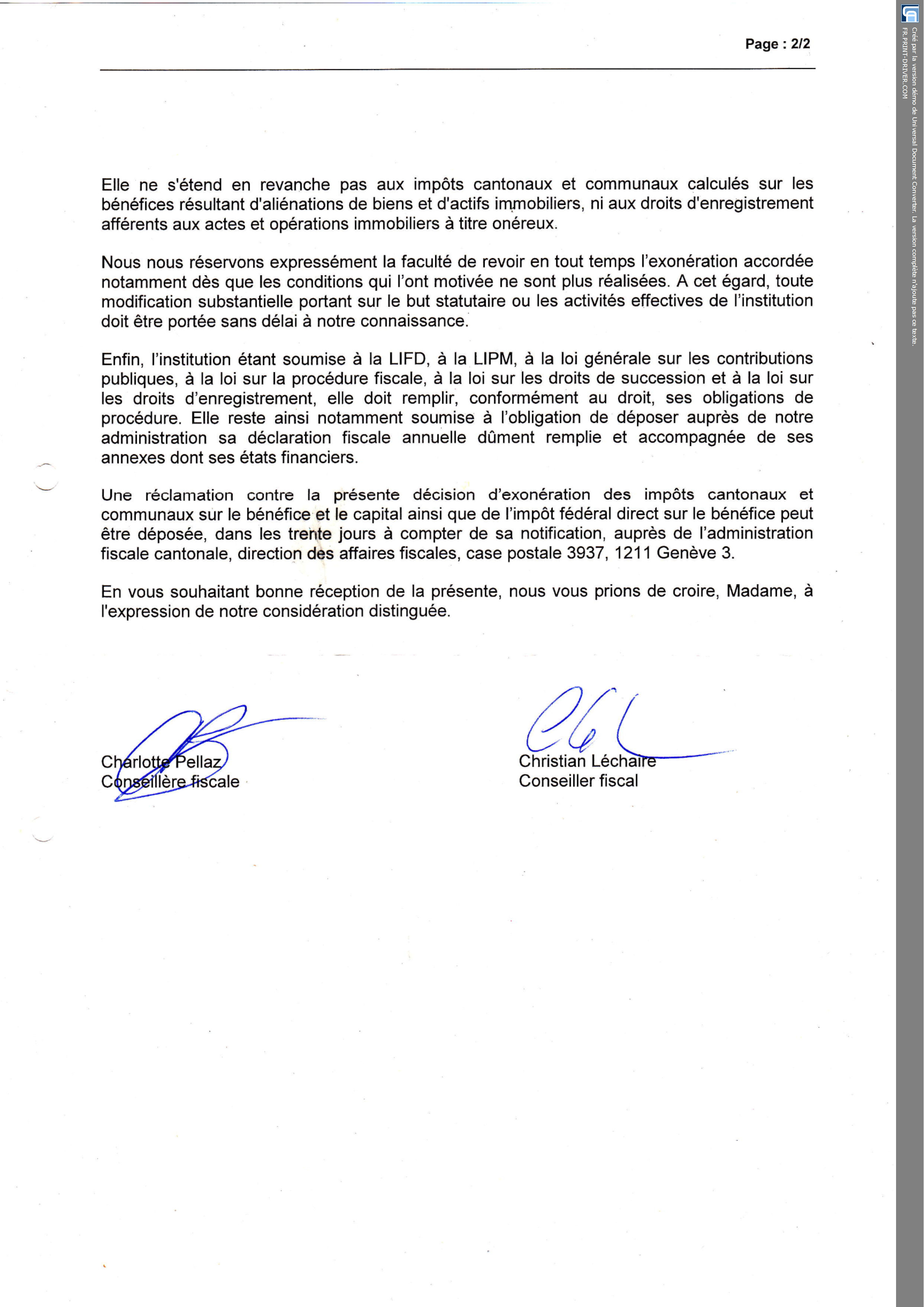 Page : 2/2

Elle ne s'étend en revanche pas aux impôts cantonaux et communaux calculés sur les bénéfices résultant d'aliénations de biens et d'actifs immobiliers, ni aux droits d'enregistrement afférents aux actes et opérations immobiliers à titre onéreux.

Nous nous réservons expressément la faculté de revoir en tout temps l'exonération accordée notamment dès que les conditions qui l'ont motivée ne sont plus réalisées. A cet égard, toute modification substantielle portant sur le but statutaire ou les activités effectives de l'institution doit être portée sans délai à notre connaissance.

Enfin, l'institution étant soumise à la LIFD, à la LIPM, à la loi générale sur les contributions publiques, à la loi sur la procédure fiscale, à la loi sur les droits de succession et à la loi sur les droits d'enregistrement, elle doit remplir, conformément au droit, ses obligations de procédure. Elle reste ainsi notamment soumise à l'obligation de déposer auprès de notre administration sa déclaration fiscale annuelle dûment remplie et accompagnée de ses annexes dont ses états financiers.

Une réclamation contre la présente décision d'exonération des impôts cantonaux et communaux sur le bénéfice et le capital ainsi que de l'impôt fédéral direct sur le bénéfice peut être déposée, dans les trente jours à compter de sa notification, auprès de l'administration fiscale cantonale, direction des affaires fiscales, case postale 3937, 1211 Genève 3.

En vous souhaitant bonne réception de la présente, nous vous prions de croire, Madame, à l'expression de notre considération distinguée.

Charlotte Pellaz
Conseillère fiscale

Christian Léchaire
Conseiller fiscal

Créé par la version démo de Universal Document Converter. La version complète n'ajoute pas ce texte.
FR.PRINT-DRIVER.COM